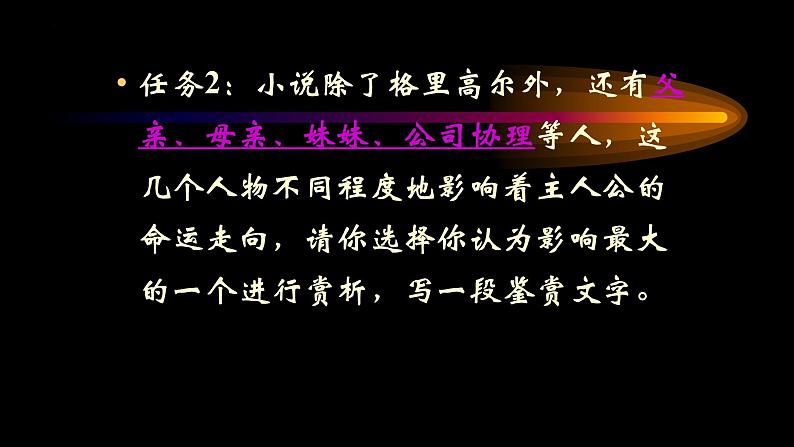 • 任务2：小说除了格里高尔外，还有父亲、母亲、妹妹、公司协理等人，这几个人物不同程度地影响着主人公的命运走向，请你选择你认为影响最大的一个进行赏析，写一段鉴赏文字。